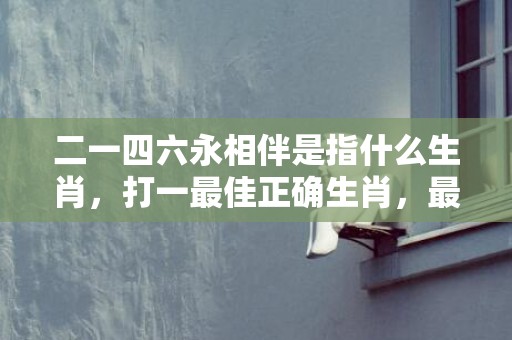 二一四六永相伴是指什么生肖，打一最佳正确生肖，最